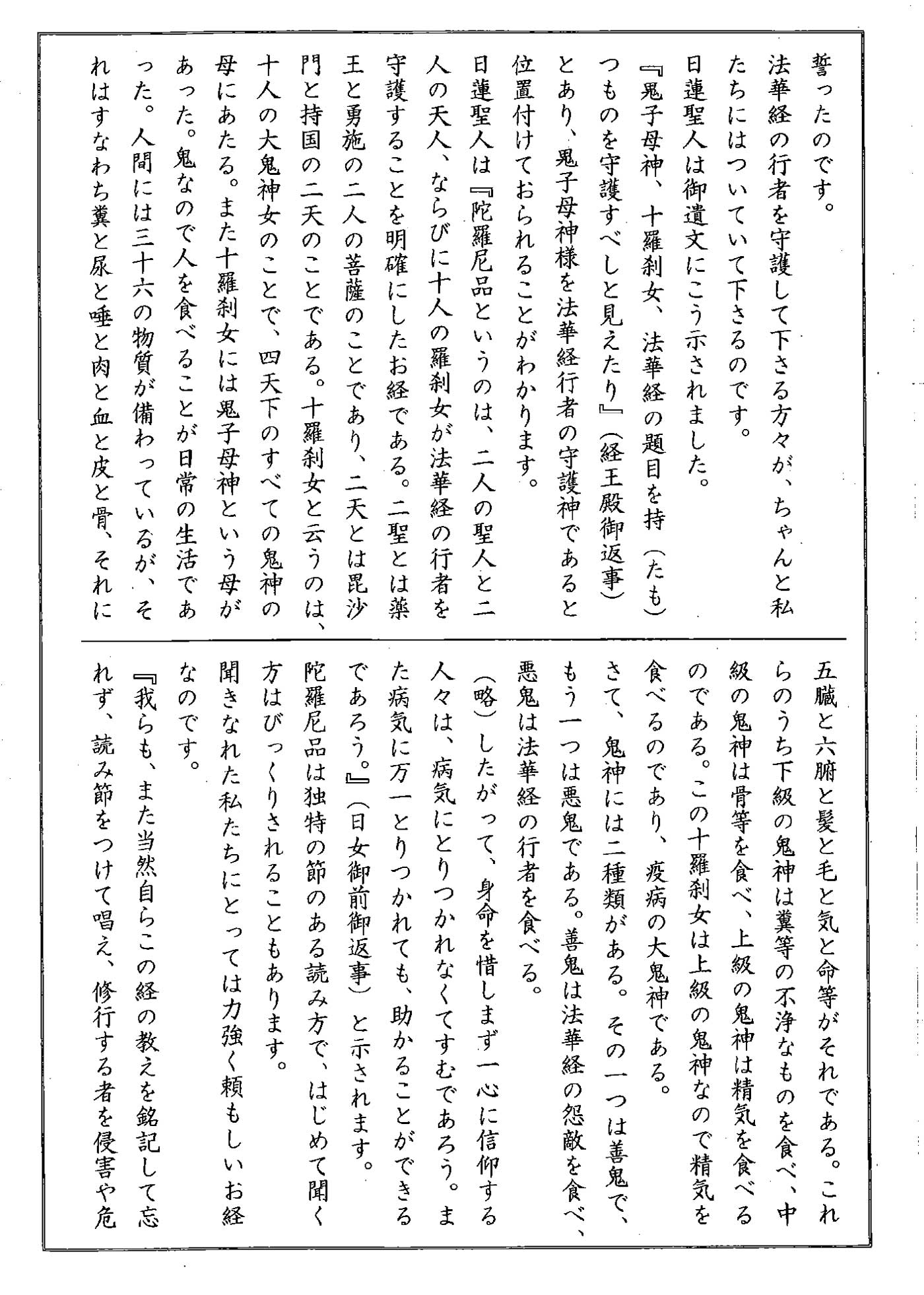 誓ったのです。
法華経の行者を守護して下さる方々が、ちゃんと私たちにはついていて下さるのです。
日蓮聖人は御遺文にこう示されました。
『鬼子母神、十羅刹女、法華経の題目を持（たも）つものを守護すべしと見えたり』（経王殿御返事）
とあり、鬼子母神様を法華経行者の守護神であると位置付けておられることがわかります。
日蓮聖人は『陀羅尼品というのは、二人の聖人と二人の天人、ならびに十人の羅刹女が法華経の行者を守護することを明確にしたお経である。二聖とは薬王と勇施の二人の菩薩のことであり、二天とは毘沙門と持国の二天のことである。十羅刹女と云うのは、十人の大鬼神女のことで、四天下のすべての鬼神の母にあたる。また十羅刹女には鬼子母神という母があった。鬼なので人を食べることが日常の生活であった。人間には三十六の物質が備わっているが、それはすなわち糞と尿と唾と肉と血と皮と骨、それに五臓と六腑と髪と毛と気と命等がそれである。これらのうち下級の鬼神は糞等の不浄なものを食べ、中級の鬼神は骨等を食べ、上級の鬼神は精気を食べるのである。この十羅刹女は上級の鬼神なので精気を食べるのであり、疫病の大鬼神である。
さて、鬼神には二種類がある。その一つは善鬼で、もう一つは悪鬼である。善鬼は法華経の怨敵を食べ、悪鬼は法華経の行者を食べる。
（略）したがって、身命を惜しまず一心に信仰する人々は、病気にとりつかれなくてすむであろう。また病気に万一とりつかれても、助かることができるであろう。』（日女御前御返事）と示されます。
陀羅尼品は独特の節のある読み方で、はじめて聞く方はびっくりされることもあります。
聞きなれた私たちにとっては力強く頼もしいお経なのです。
『我らも、また当然自らこの経の教えを銘記して忘れず、読み節をつけて唱え、修行する者を侵害や危